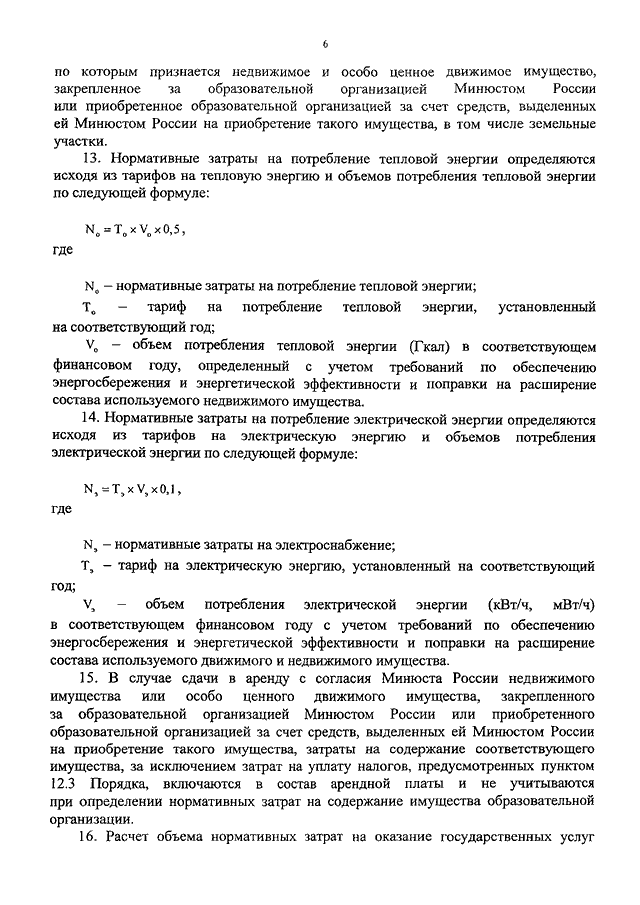 6

по которым признается недвижимое и особо ценное движимое имущество, закрепленное за образовательной организацией Минюстом России или приобретенное образовательной организацией за счет средств, выделенных ей Минюстом России на приобретение такого имущества, в том числе земельные участки.

13. Нормативные затраты на потребление тепловой энергии определяются исходя из тарифов на тепловую энергию и объемов потребления тепловой энергии по следующей формуле:

$N_о = T_о \times V_о \times 0,5$,

где

$N_о$ – нормативные затраты на потребление тепловой энергии;

$T_о$ – тариф на потребление тепловой энергии, установленный на соответствующий год;

$V_о$ – объем потребления тепловой энергии (Гкал) в соответствующем финансовом году, определенный с учетом требований по обеспечению энергосбережения и энергетической эффективности и поправки на расширение состава используемого недвижимого имущества.

14. Нормативные затраты на потребление электрической энергии определяются исходя из тарифов на электрическую энергию и объемов потребления электрической энергии по следующей формуле:

$N_э = T_э \times V_э \times 0,1$,

где

$N_э$ – нормативные затраты на электроснабжение;

$T_э$ – тариф на электрическую энергию, установленный на соответствующий год;

$V_э$ – объем потребления электрической энергии (кВт/ч, мВт/ч) в соответствующем финансовом году с учетом требований по обеспечению энергосбережения и энергетической эффективности и поправки на расширение состава используемого движимого и недвижимого имущества.

15. В случае сдачи в аренду с согласия Минюста России недвижимого имущества или особо ценного движимого имущества, закрепленного за образовательной организацией Минюстом России или приобретенного образовательной организацией за счет средств, выделенных ей Минюстом России на приобретение такого имущества, затраты на содержание соответствующего имущества, за исключением затрат на уплату налогов, предусмотренных пунктом 12.3 Порядка, включаются в состав арендной платы и не учитываются при определении нормативных затрат на содержание имущества образовательной организации.

16. Расчет объема нормативных затрат на оказание государственных услуг